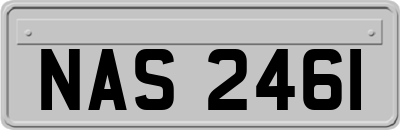 NAS 2461